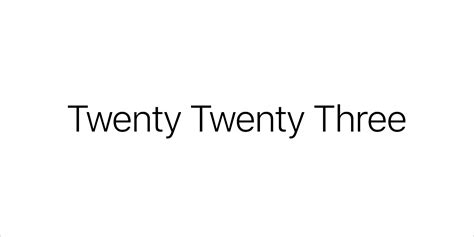 Twenty Twenty Three